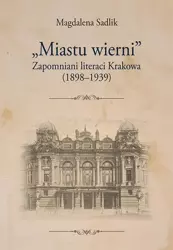 Magdalena Sadlik

„Miastu wierni”
Zapomniani literaci Krakowa
(1898–1939)